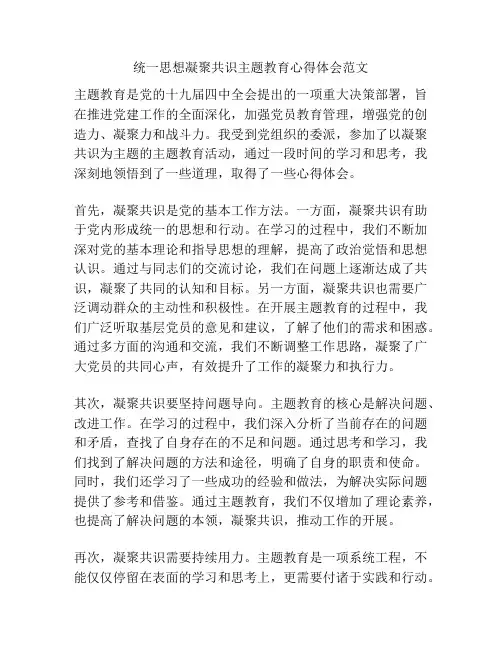 统一思想凝聚共识主题教育心得体会范文

主题教育是党的十九届四中全会提出的一项重大决策部署，旨在推进党建工作的全面深化，加强党员教育管理，增强党的创造力、凝聚力和战斗力。我受到党组织的委派，参加了以凝聚共识为主题的主题教育活动，通过一段时间的学习和思考，我深刻地领悟到了一些道理，取得了一些心得体会。

首先，凝聚共识是党的基本工作方法。一方面，凝聚共识有助于党内形成统一的思想和行动。在学习的过程中，我们不断加深对党的基本理论和指导思想的理解，提高了政治觉悟和思想认识。通过与同志们的交流讨论，我们在问题上逐渐达成了共识，凝聚了共同的认知和目标。另一方面，凝聚共识也需要广泛调动群众的主动性和积极性。在开展主题教育的过程中，我们广泛听取基层党员的意见和建议，了解了他们的需求和困惑。通过多方面的沟通和交流，我们不断调整工作思路，凝聚了广大党员的共同心声，有效提升了工作的凝聚力和执行力。

其次，凝聚共识要坚持问题导向。主题教育的核心是解决问题、改进工作。在学习的过程中，我们深入分析了当前存在的问题和矛盾，查找了自身存在的不足和问题。通过思考和学习，我们找到了解决问题的方法和途径，明确了自身的职责和使命。同时，我们还学习了一些成功的经验和做法，为解决实际问题提供了参考和借鉴。通过主题教育，我们不仅增加了理论素养，也提高了解决问题的本领，凝聚共识，推动工作的开展。

再次，凝聚共识需要持续用力。主题教育是一项系统工程，不能仅仅停留在表面的学习和思考上，更需要付诸于实践和行动。